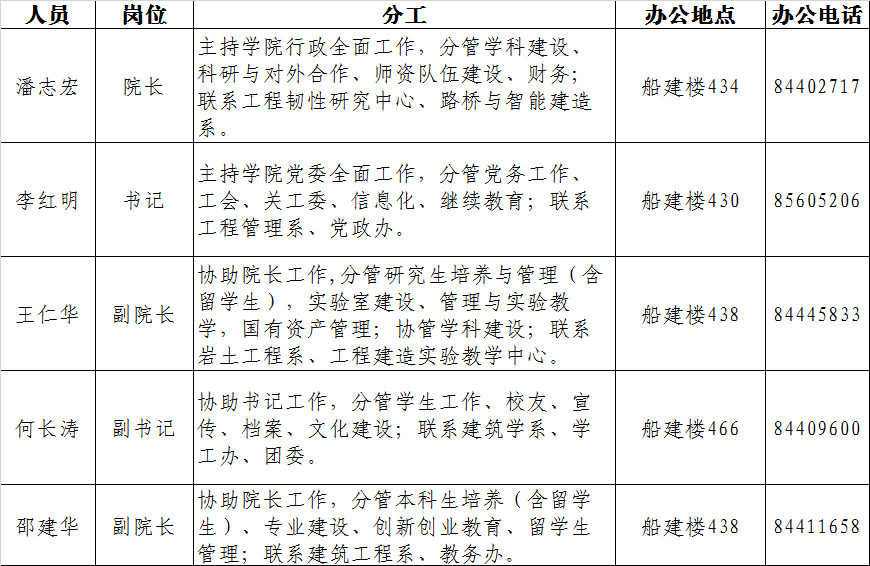 | 人员 | 岗位 | 分工 | 办公地点 | 办公电话 |
|---|---|---|---|---|
| 潘志宏 | 院长 | 主持学院行政全面工作，分管学科建设、科研与对外合作、师资队伍建设、财务；联系工程韧性研究中心、路桥与智能建造系。 | 船建楼434 | 84402717 |
| 李红明 | 书记 | 主持学院党委全面工作，分管党务工作、工会、关工委、信息化、继续教育；联系工程管理系、党政办。 | 船建楼430 | 85605206 |
| 王仁华 | 副院长 | 协助院长工作,分管研究生培养与管理（含留学生），实验室建设、管理与实验教学，国有资产管理；协管学科建设；联系岩土工程系、工程建造实验教学中心。 | 船建楼438 | 84445833 |
| 何长涛 | 副书记 | 协助书记工作，分管学生工作、校友、宣传、档案、文化建设；联系建筑学系、学工办、团委。 | 船建楼466 | 84409600 |
| 邵建华 | 副院长 | 协助院长工作，分管本科生培养（含留学生）、专业建设、创新创业教育、留学生管理；联系建筑工程系、教务办。 | 船建楼438 | 84411658 |